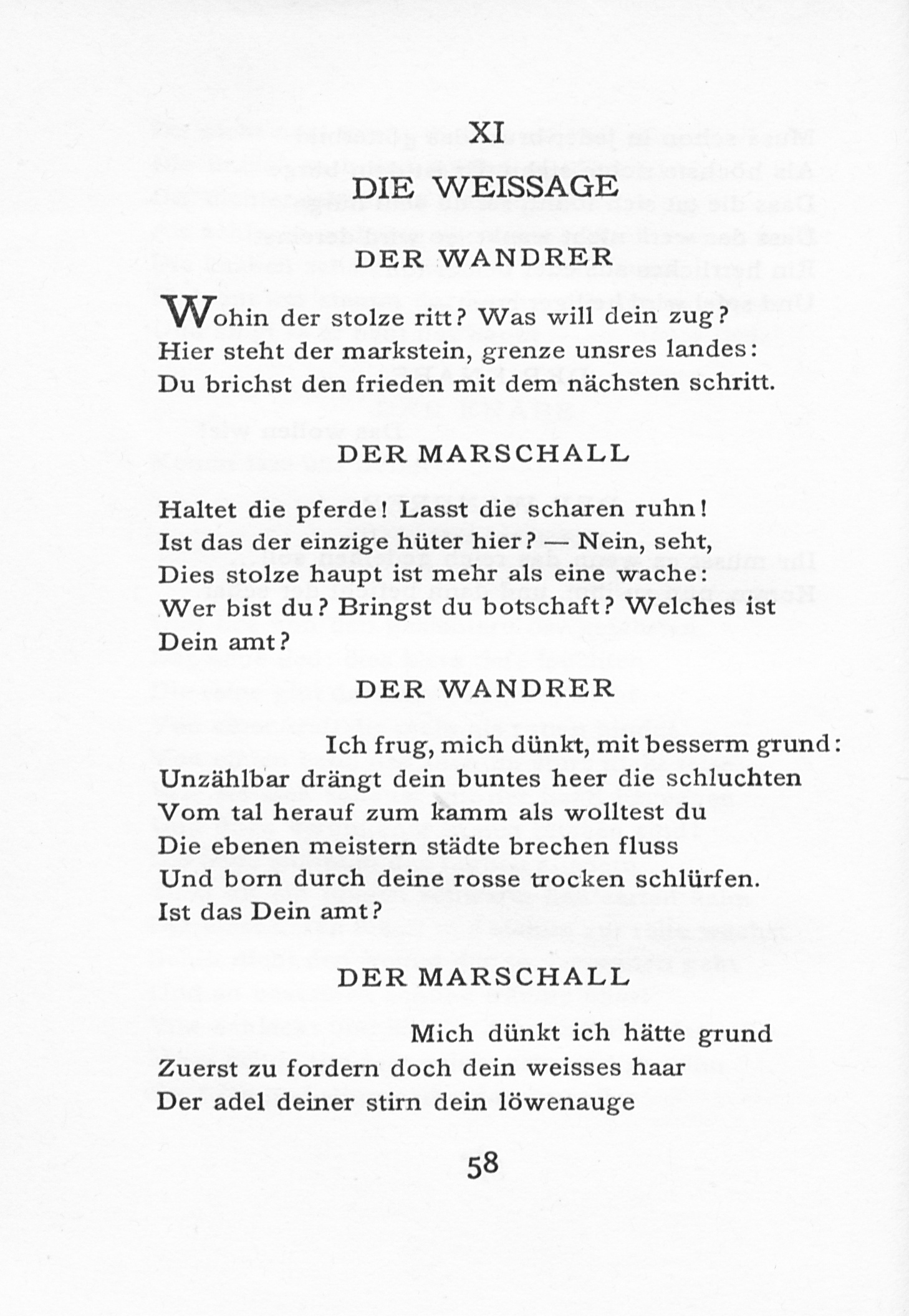 XI

DIE WEISSAGE

DER WANDRER

Wohin der stolze ritt? Was will dein zug?
Hier steht der markstein, grenze unsres landes:
Du brichst den frieden mit dem nächsten schritt.

DER MARSCHALL

Haltet die pferde! Lasst die scharen ruhn!
Ist das der einzige hüter hier? — Nein, seht,
Dies stolze haupt ist mehr als eine wache:
Wer bist du? Bringst du botschaft? Welches ist
Dein amt?

DER WANDRER

Ich frug, mich dünkt, mit besserm grund:
Unzählbar drängt dein buntes heer die schluchten
Vom tal herauf zum kamm als wolltest du
Die ebenen meistern städte brechen fluss
Und born durch deine rosse trocken schlürfen.
Ist das Dein amt?

DER MARSCHALL

Mich dünkt ich hätte grund
Zuerst zu fordern doch dein weisses haar
Der adel deiner stirn dein löwenauge

58